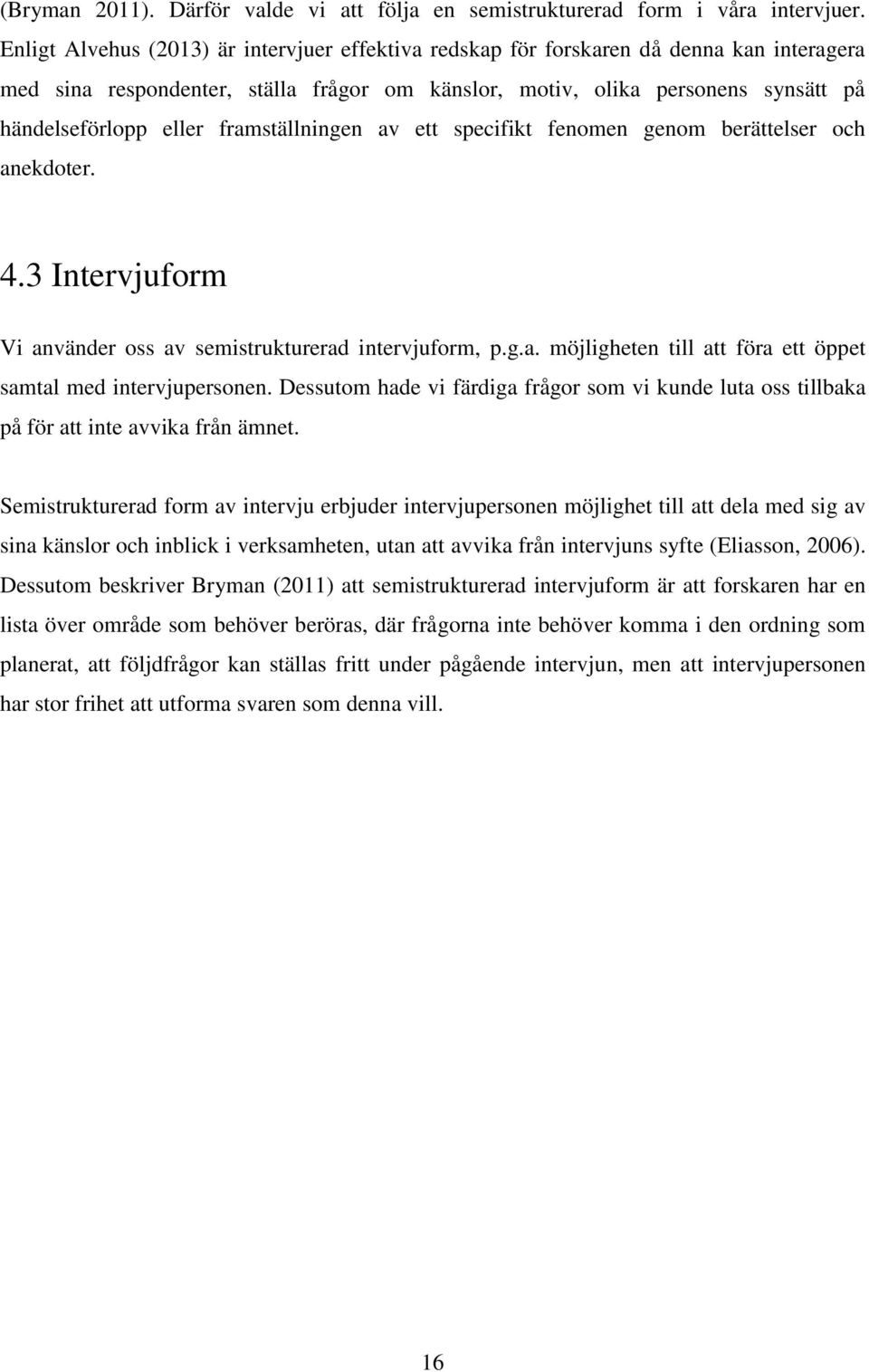 (Bryman 2011). Därför valde vi att följa en semistrukturerad form i våra intervjuer. Enligt Alvehus (2013) är intervjuer effektiva redskap för forskaren då denna kan interagera med sina respondenter, ställa frågor om känslor, motiv, olika personens synsätt på händelseförlopp eller framställningen av ett specifikt fenomen genom berättelser och anekdoter.

4.3 Intervjuform

Vi använder oss av semistrukturerad intervjuform, p.g.a. möjligheten till att föra ett öppet samtal med intervjupersonen. Dessutom hade vi färdiga frågor som vi kunde luta oss tillbaka på för att inte avvika från ämnet.

Semistrukturerad form av intervju erbjuder intervjupersonen möjlighet till att dela med sig av sina känslor och inblick i verksamheten, utan att avvika från intervjuns syfte (Eliasson, 2006). Dessutom beskriver Bryman (2011) att semistrukturerad intervjuform är att forskaren har en lista över område som behöver beröras, där frågorna inte behöver komma i den ordning som planerat, att följdfrågor kan ställas fritt under pågående intervjun, men att intervjupersonen har stor frihet att utforma svaren som denna vill.

16